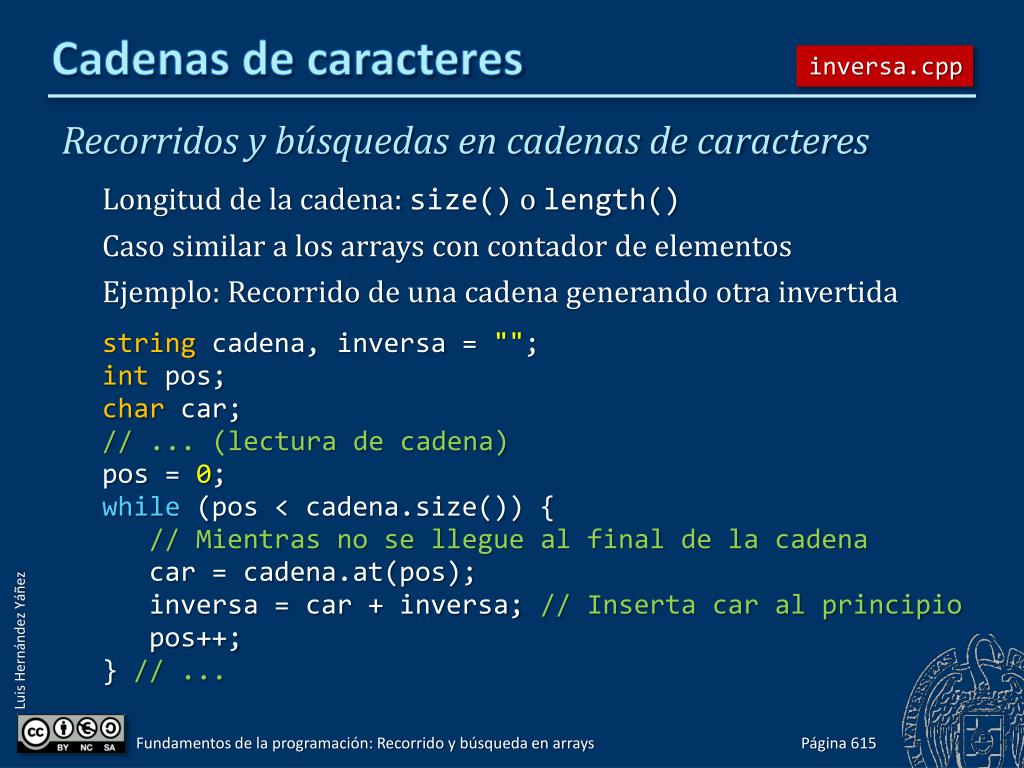 Cadenas de caracteres

inversa.cpp

Recorridos y búsquedas en cadenas de caracteres

Longitud de la cadena: size() o length()

Caso similar a los arrays con contador de elementos

Ejemplo: Recorrido de una cadena generando otra invertida

string cadena, inversa = "";
int pos;
char car;
// ... (lectura de cadena)
pos = 0;
while (pos < cadena.size()) {
   // Mientras no se llegue al final de la cadena
   car = cadena.at(pos);
   inversa = car + inversa; // Inserta car al principio
   pos++;
} // ...

Luis Hernández Yáñez

BY NC SA

Fundamentos de la programación: Recorrido y búsqueda en arrays

Página 615